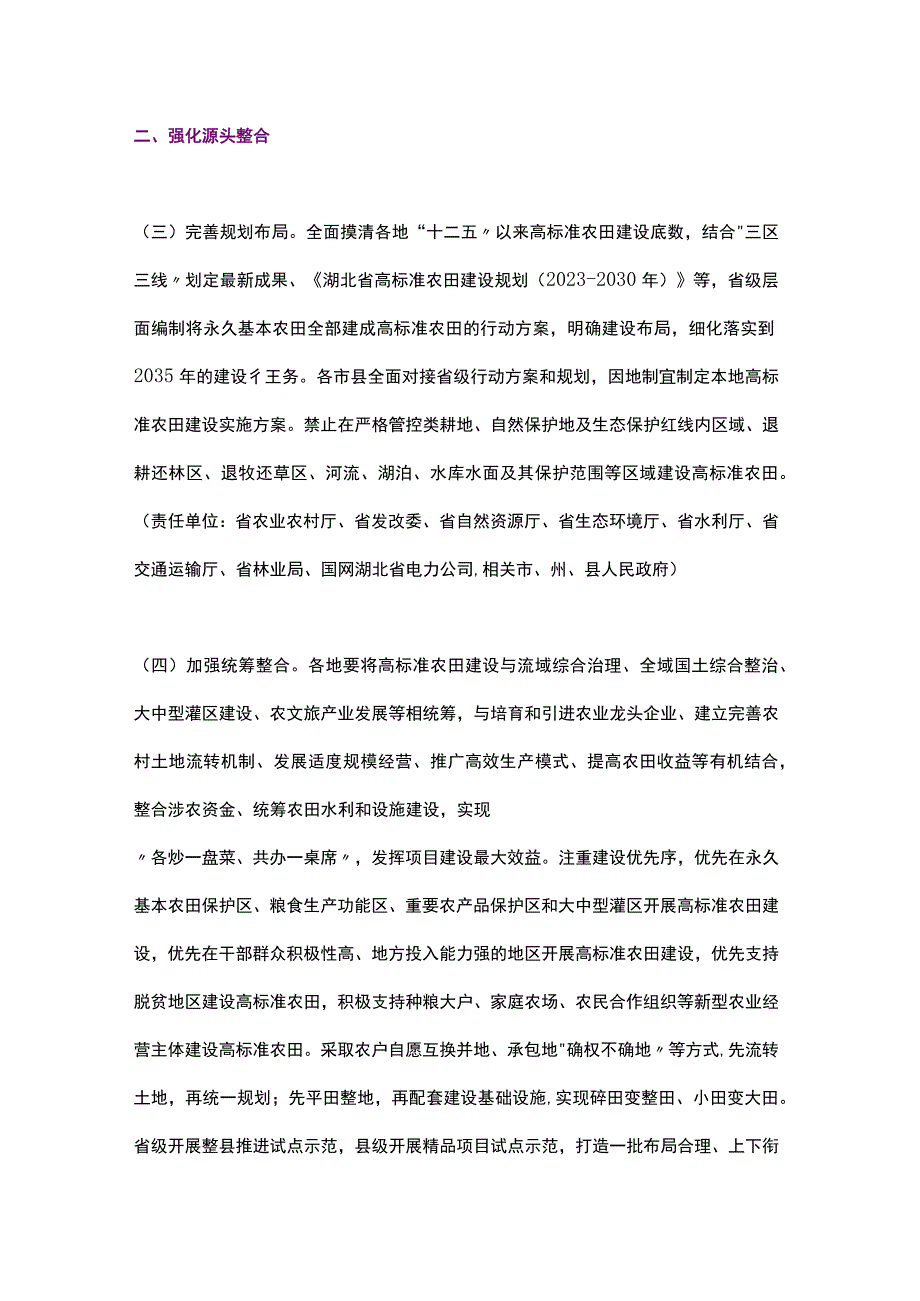 二、强化源头整合

（三）完善规划布局。全面摸清各地“十二五〃以来高标准农田建设底数，结合"三区三线〃划定最新成果、《湖北省高标准农田建设规划（2023-2030年）》等，省级层面编制将永久基本农田全部建成高标准农田的行动方案，明确建设布局，细化落实到2035年的建设彳王务。各市县全面对接省级行动方案和规划，因地制宜制定本地高标准农田建设实施方案。禁止在严格管控类耕地、自然保护地及生态保护红线内区域、退耕还林区、退牧还草区、河流、湖泊、水库水面及其保护范围等区域建设高标准农田。（责任单位：省农业农村厅、省发改委、省自然资源厅、省生态环境厅、省水利厅、省交通运输厅、省林业局、国网湖北省电力公司,相关市、州、县人民政府）

（四）加强统筹整合。各地要将高标准农田建设与流域综合治理、全域国土综合整治、大中型灌区建设、农文旅产业发展等相统筹，与培育和引进农业龙头企业、建立完善农村土地流转机制、发展适度规模经营、推广高效生产模式、提高农田收益等有机结合，整合涉农资金、统筹农田水利和设施建设，实现
〃各炒一盘菜、共办一桌席〃，发挥项目建设最大效益。注重建设优先序，优先在永久基本农田保护区、粮食生产功能区、重要农产品保护区和大中型灌区开展高标准农田建设，优先在干部群众积极性高、地方投入能力强的地区开展高标准农田建设，优先支持脱贫地区建设高标准农田，积极支持种粮大户、家庭农场、农民合作组织等新型农业经营主体建设高标准农田。采取农户自愿互换并地、承包地"确权不确地〃等方式,先流转土地，再统一规划；先平田整地，再配套建设基础设施,实现碎田变整田、小田变大田。省级开展整县推进试点示范，县级开展精品项目试点示范，打造一批布局合理、上下衔